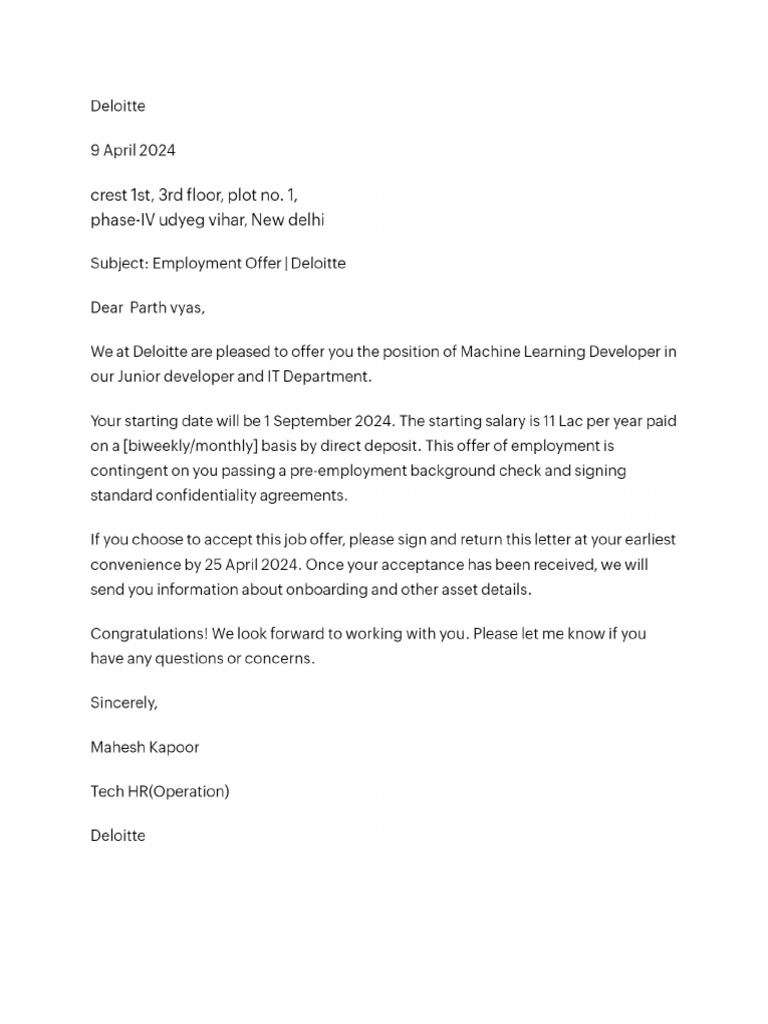 Deloitte

9 April 2024

crest 1st, 3rd floor, plot no. 1,
phase-IV udyeg vihar, New delhi

Subject: Employment Offer | Deloitte

Dear Parth vyas,

We at Deloitte are pleased to offer you the position of Machine Learning Developer in our Junior developer and IT Department.

Your starting date will be 1 September 2024. The starting salary is 11 Lac per year paid on a [biweekly/monthly] basis by direct deposit. This offer of employment is contingent on you passing a pre-employment background check and signing standard confidentiality agreements.

If you choose to accept this job offer, please sign and return this letter at your earliest convenience by 25 April 2024. Once your acceptance has been received, we will send you information about onboarding and other asset details.

Congratulations! We look forward to working with you. Please let me know if you have any questions or concerns.

Sincerely,

Mahesh Kapoor

Tech HR(Operation)

Deloitte